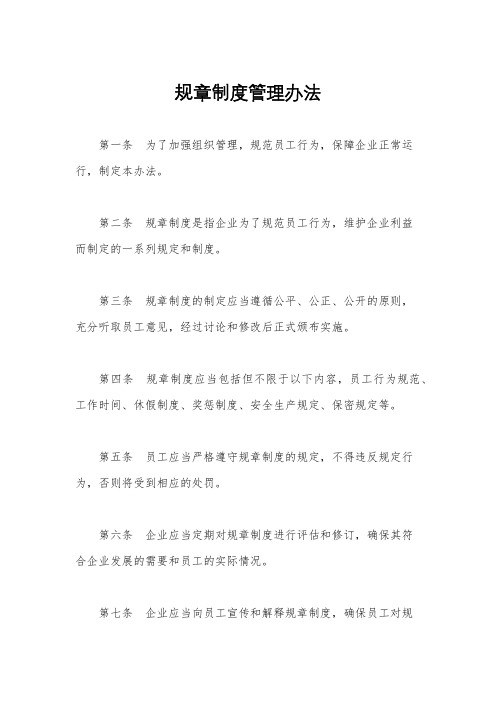 规章制度管理办法

第一条　为了加强组织管理，规范员工行为，保障企业正常运行，制定本办法。

第二条　规章制度是指企业为了规范员工行为，维护企业利益而制定的一系列规定和制度。

第三条　规章制度的制定应当遵循公平、公正、公开的原则，充分听取员工意见，经过讨论和修改后正式颁布实施。

第四条　规章制度应当包括但不限于以下内容，员工行为规范、工作时间、休假制度、奖惩制度、安全生产规定、保密规定等。

第五条　员工应当严格遵守规章制度的规定，不得违反规定行为，否则将受到相应的处罚。

第六条　企业应当定期对规章制度进行评估和修订，确保其符合企业发展的需要和员工的实际情况。

第七条　企业应当向员工宣传和解释规章制度，确保员工对规